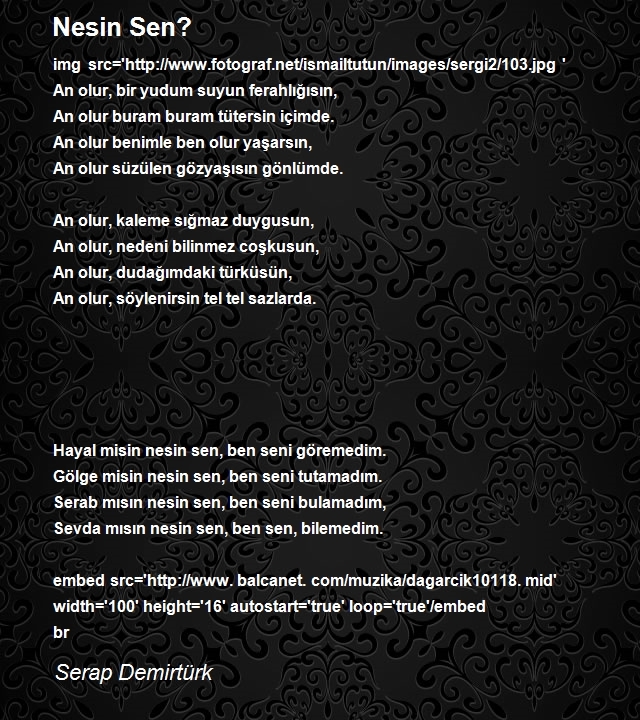 Nesin Sen?

img src='http://www.fotograf.net/ismailtutun/images/sergi2/103.jpg '
An olur, bir yudum suyun ferahlığısın,
An olur buram buram tütersin içimde.
An olur benimle ben olur yaşarsın,
An olur süzülen gözyaşısın gönlümde.

An olur, kaleme sığmaz duygusun,
An olur, nedeni bilinmez coşkusun,
An olur, dudağımdaki türküsün,
An olur, söylenirsin tel tel sazlarda.

Hayal misin nesin sen, ben seni göremedim.
Gölge misin nesin sen, ben seni tutamadım.
Serab mısın nesin sen, ben seni bulamadım,
Sevda mısın nesin sen, ben sen, bilemedim.

embed src='http://www. balcanet. com/muzika/dagarcik10118. mid' width='100' height='16' autostart='true' loop='true'/embed
br

Serap Demirtürk